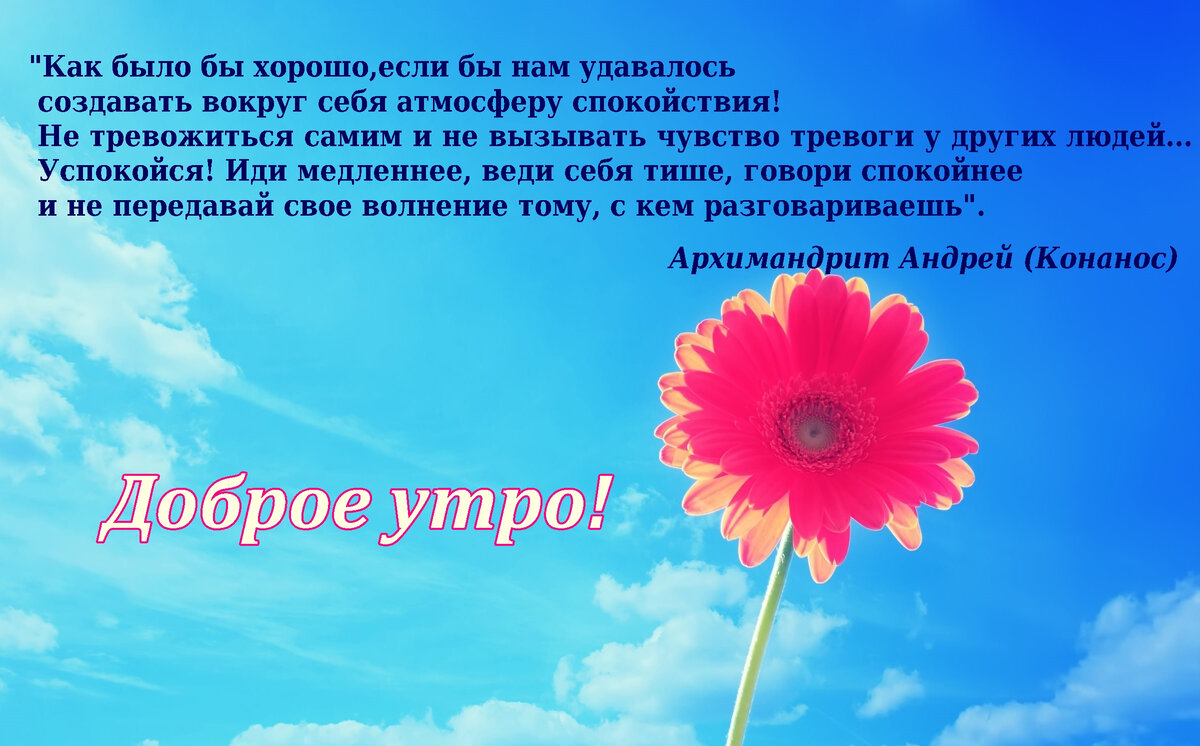 "Как было бы хорошо,если бы нам удавалось создавать вокруг себя атмосферу спокойствия! Не тревожиться самим и не вызывать чувство тревоги у других людей... Успокойся! Иди медленнее, веди себя тише, говори спокойнее и не передавай свое волнение тому, с кем разговариваешь".

Архимандрит Андрей (Конанос)

Доброе утро!